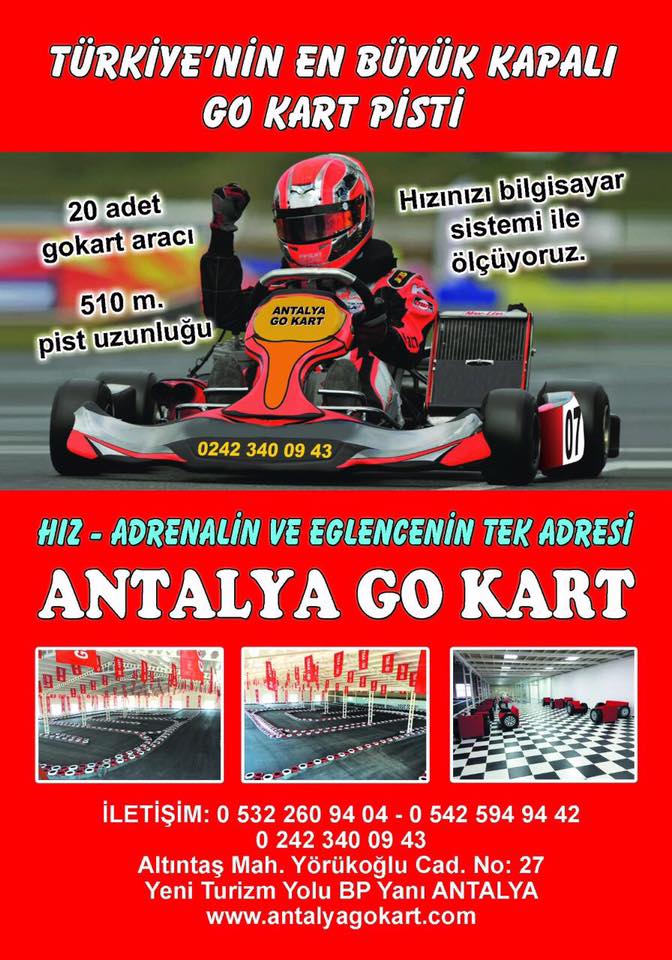 TÜRKİYE'NİN EN BÜYÜK KAPALI GO KART PİSTİ

20 adet gokart aracı

510 m. pist uzunluğu

Hızınızı bilgisayar sistemi ile ölçüyoruz.

ANTALYA GO KART

0242 340 09 43

07

HIZ - ADRENALİN VE EGLENCENİN TEK ADRESİ

ANTALYA GO KART

İLETİŞİM: 0 532 260 94 04 - 0 542 594 94 42
0 242 340 09 43
Altıntaş Mah. Yörükoğlu Cad. No: 27
Yeni Turizm Yolu BP Yanı ANTALYA
www.antalyagokart.com